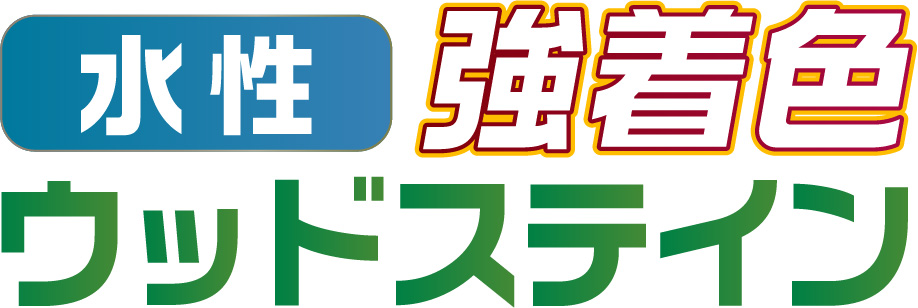 水性 強着色
ウッドステイン